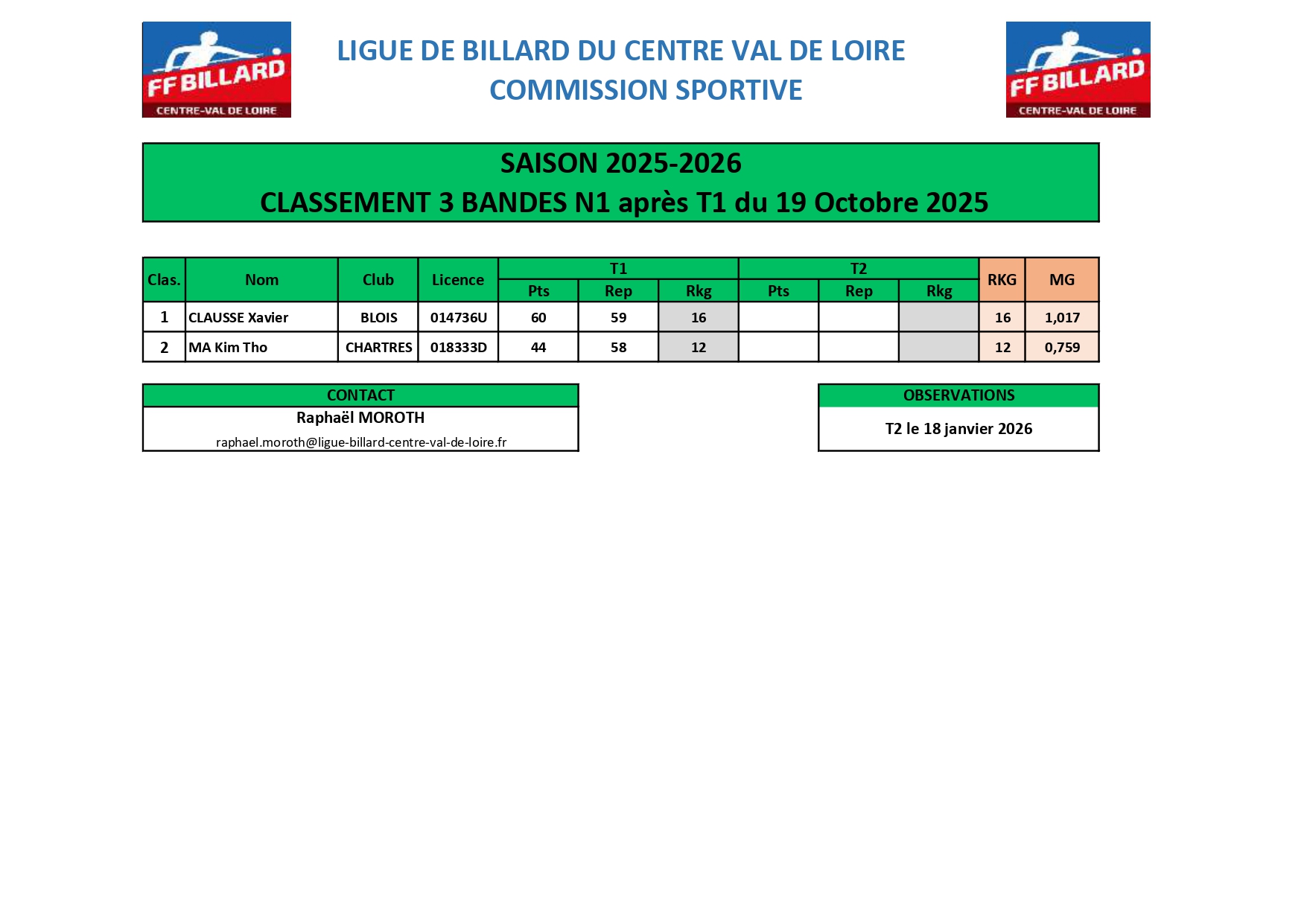 FF BILLARD
CENTRE-VAL DE LOIRE

LIGUE DE BILLARD DU CENTRE VAL DE LOIRE
COMMISSION SPORTIVE

FF BILLARD
CENTRE-VAL DE LOIRE

SAISON 2025-2026
CLASSEMENT 3 BANDES N1 après T1 du 19 Octobre 2025

| Clas. | Nom | Club | Licence | T1 Pts | T1 Rep | T1 Rkg | T2 Pts | T2 Rep | T2 Rkg | RKG | MG |
|---|---|---|---|---|---|---|---|---|---|---|---|
| 1 | CLAUSSE Xavier | BLOIS | 014736U | 60 | 59 | 16 | | | | 16 | 1,017 |
| 2 | MA Kim Tho | CHARTRES | 018333D | 44 | 58 | 12 | | | | 12 | 0,759 |

CONTACT
Raphaël MOROTH
raphael.moroth@ligue-billard-centre-val-de-loire.fr

OBSERVATIONS
T2 le 18 janvier 2026